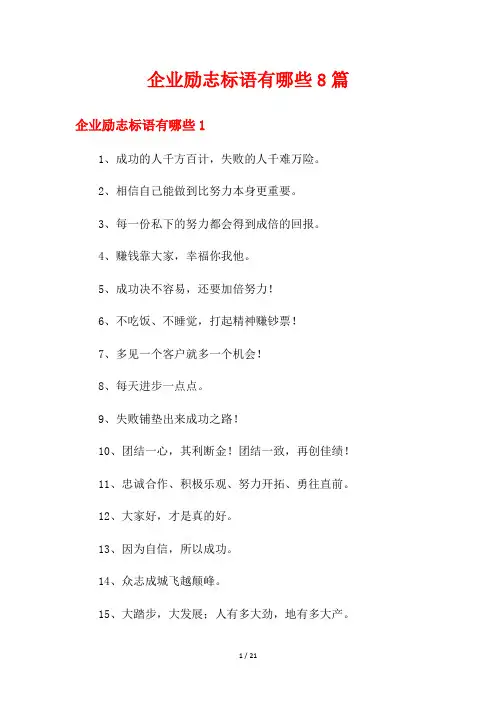 企业励志标语有哪些8篇

企业励志标语有哪些1

1、成功的人千方百计，失败的人千难万险。

2、相信自己能做到比努力本身更重要。

3、每一份私下的努力都会得到成倍的回报。

4、赚钱靠大家，幸福你我他。

5、成功决不容易，还要加倍努力！

6、不吃饭、不睡觉，打起精神赚钞票！

7、多见一个客户就多一个机会！

8、每天进步一点点。

9、失败铺垫出来成功之路！

10、团结一心，其利断金！团结一致，再创佳绩！

11、忠诚合作、积极乐观、努力开拓、勇往直前。

12、大家好，才是真的好。

13、因为自信，所以成功。

14、众志成城飞越颠峰。

15、大踏步，大发展；人有多大劲，地有多大产。

1 / 21